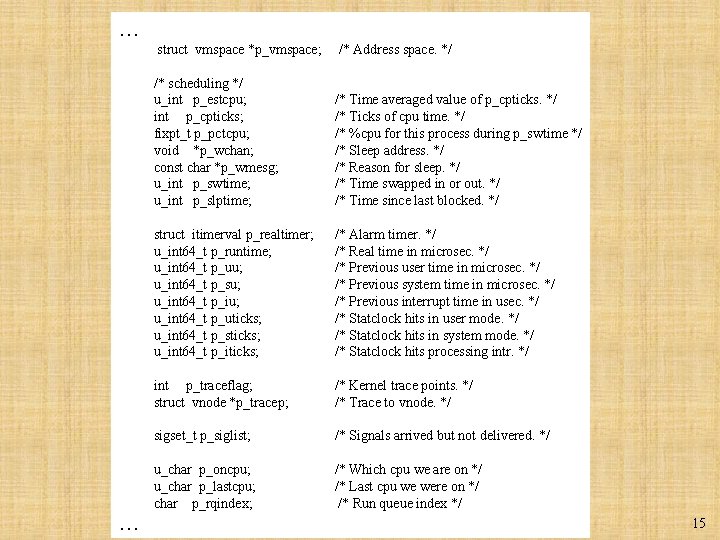 …
struct vmspace *p_vmspace; /* Address space. */

/* scheduling */
u_int p_estcpu; /* Time averaged value of p_cpticks. */
int p_cpticks; /* Ticks of cpu time. */
fixpt_t p_pctcpu; /* %cpu for this process during p_swtime */
void *p_wchan; /* Sleep address. */
const char *p_wmesg; /* Reason for sleep. */
u_int p_swtime; /* Time swapped in or out. */
u_int p_slptime; /* Time since last blocked. */

struct itimerval p_realtimer; /* Alarm timer. */
u_int64_t p_runtime; /* Real time in microsec. */
u_int64_t p_uu; /* Previous user time in microsec. */
u_int64_t p_su; /* Previous system time in microsec. */
u_int64_t p_iu; /* Previous interrupt time in usec. */
u_int64_t p_uticks; /* Statclock hits in user mode. */
u_int64_t p_sticks; /* Statclock hits in system mode. */
u_int64_t p_iticks; /* Statclock hits processing intr. */

int p_traceflag; /* Kernel trace points. */
struct vnode *p_tracep; /* Trace to vnode. */

sigset_t p_siglist; /* Signals arrived but not delivered. */

u_char p_oncpu; /* Which cpu we are on */
u_char p_lastcpu; /* Last cpu we were on */
char p_rqindex; /* Run queue index */
…

15